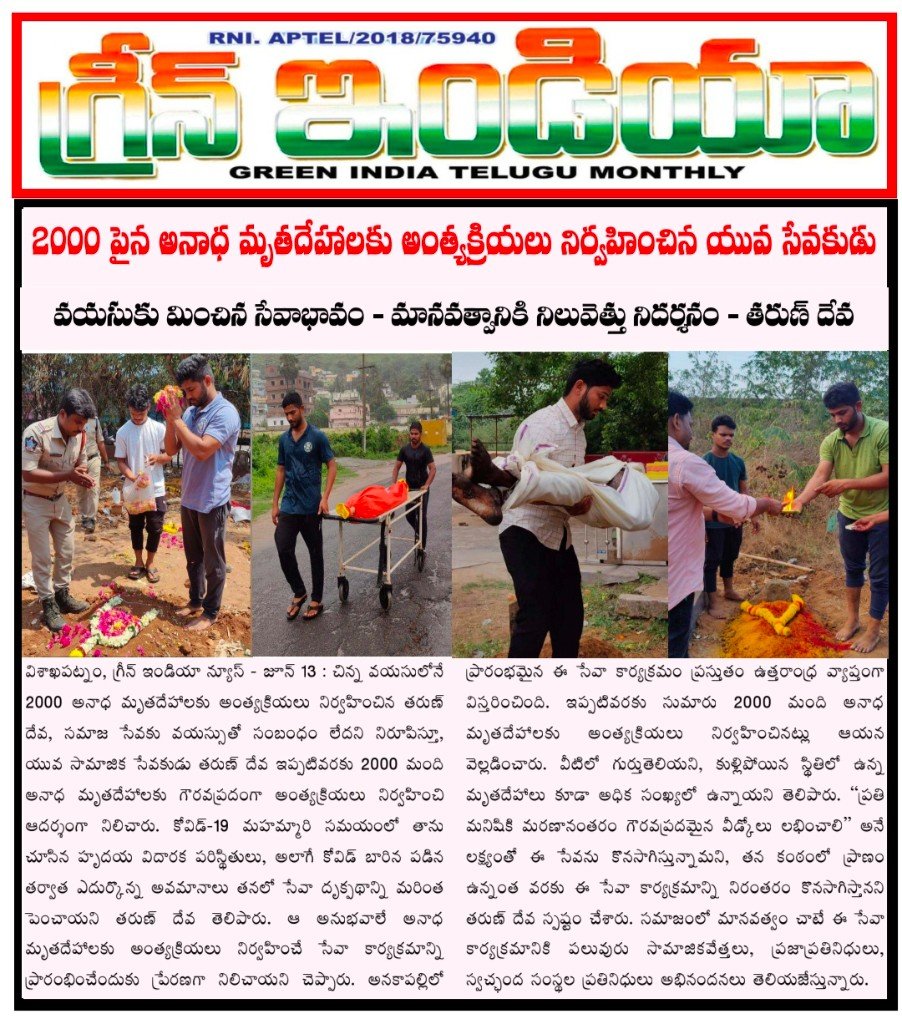 RNI. APTEL/2018/75940

గ్రీన్ ఇండియా

GREEN INDIA TELUGU MONTHLY

2000 పైన అనాధ మృతదేహాలకు అంత్యక్రియలు నిర్వహించిన యువ సేవకుడు

వయసుకు మించిన సేవాభావం - మానవత్వానికి నిలువెత్తు నిదర్శనం - తరుణ్ దేవ

విశాఖపట్నం, గ్రీన్ ఇండియా న్యూస్ - జూన్ 13 : చిన్న వయసులోనే 2000 అనాధ మృతదేహాలకు అంత్యక్రియలు నిర్వహించిన తరుణ్ దేవ, సమాజ సేవకు వయస్సుతో సంబంధం లేదని నిరూపిస్తూ, యువ సామాజిక సేవకుడు తరుణ్ దేవ ఇప్పటివరకు 2000 మంది అనాధ మృతదేహాలకు గౌరవప్రదంగా అంత్యక్రియలు నిర్వహించి ఆదర్శంగా నిలిచారు. కోవిడ్-19 మహమ్మారి సమయంలో తాను చూసిన హృదయ విదారక పరిస్థితులు, అలాగే కోవిడ్ బారిన పడిన తర్వాత ఎదుర్కొన్న అవమానాలు తనలో సేవా దృక్పథాన్ని మరింత పెంచాయని తరుణ్ దేవ తెలిపారు. ఆ అనుభవాలే అనాధ మృతదేహాలకు అంత్యక్రియలు నిర్వహించే సేవా కార్యక్రమాన్ని ప్రారంభించేందుకు ప్రేరణగా నిలిచాయని చెప్పారు. అనకాపల్లిలో ప్రారంభమైన ఈ సేవా కార్యక్రమం ప్రస్తుతం ఉత్తరాంధ్ర వ్యాప్తంగా విస్తరించింది. ఇప్పటివరకు సుమారు 2000 మంది అనాధ మృతదేహాలకు అంత్యక్రియలు నిర్వహించినట్లు ఆయన వెల్లడించారు. వీటిలో గుర్తుతెలియని, కుళ్లిపోయిన స్థితిలో ఉన్న మృతదేహాలు కూడా అధిక సంఖ్యలో ఉన్నాయని తెలిపారు. "ప్రతి మనిషికి మరణానంతరం గౌరవప్రదమైన వీడ్కోలు లభించాలి" అనే లక్ష్యంతో ఈ సేవను కొనసాగిస్తున్నామని, తన కంఠంలో ప్రాణం ఉన్నంత వరకు ఈ సేవా కార్యక్రమాన్ని నిరంతరం కొనసాగిస్తానని తరుణ్ దేవ స్పష్టం చేశారు. సమాజంలో మానవత్వం చాటే ఈ సేవా కార్యక్రమానికి పలువురు సామాజికవేత్తలు, ప్రజాప్రతినిధులు, స్వచ్ఛంద సంస్థల ప్రతినిధులు అభినందనలు తెలియజేస్తున్నారు.